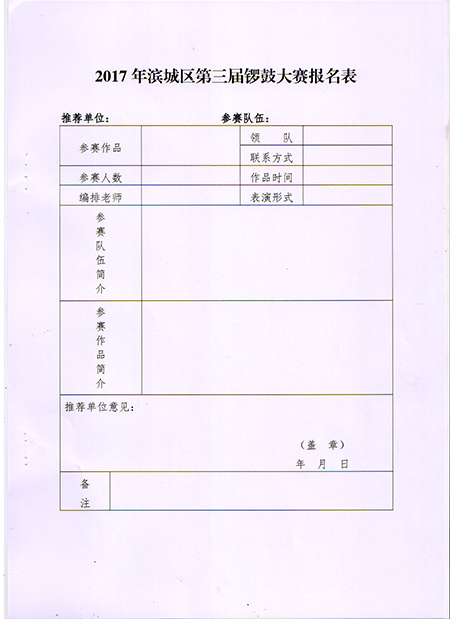 2017 年滨城区第三届锣鼓大赛报名表

推荐单位：　　　　参赛队伍：

| 参赛作品 | | 领　队 | |
|---|---|---|---|
| | | 联系方式 | |
| 参赛人数 | | 作品时间 | |
| 编排老师 | | 表演形式 | |
| 参赛队伍简介 | | | |
| 参赛作品简介 | | | |

推荐单位意见：

（盖　章）
年　月　日

| 备注 | |
|---|---|